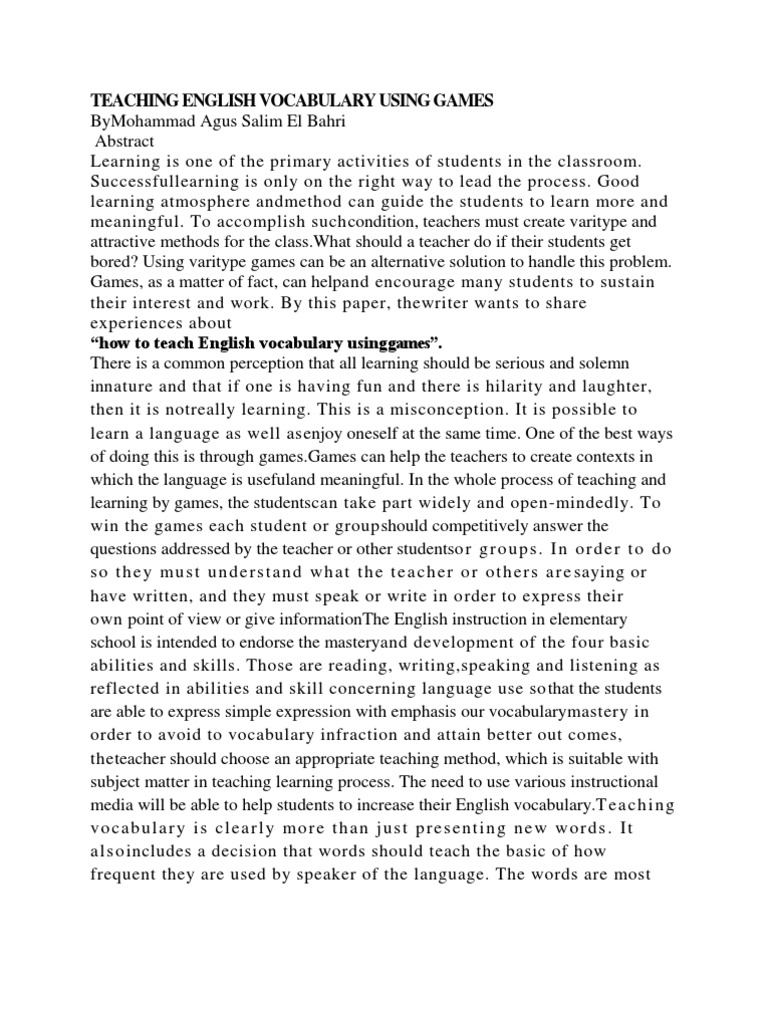 TEACHING ENGLISH VOCABULARY USING GAMES
ByMohammad Agus Salim El Bahri
Abstract

Learning is one of the primary activities of students in the classroom. Successfullearning is only on the right way to lead the process. Good learning atmosphere andmethod can guide the students to learn more and meaningful. To accomplish suchcondition, teachers must create varitype and attractive methods for the class.What should a teacher do if their students get bored? Using varitype games can be an alternative solution to handle this problem. Games, as a matter of fact, can helpand encourage many students to sustain their interest and work. By this paper, thewriter wants to share experiences about

"how to teach English vocabulary usinggames".

There is a common perception that all learning should be serious and solemn innature and that if one is having fun and there is hilarity and laughter, then it is notreally learning. This is a misconception. It is possible to learn a language as well asenjoy oneself at the same time. One of the best ways of doing this is through games.Games can help the teachers to create contexts in which the language is usefuland meaningful. In the whole process of teaching and learning by games, the studentscan take part widely and open-mindedly. To win the games each student or groupshould competitively answer the questions addressed by the teacher or other studentsor groups. In order to do so they must understand what the teacher or others aresaying or have written, and they must speak or write in order to express their own point of view or give informationThe English instruction in elementary school is intended to endorse the masteryand development of the four basic abilities and skills. Those are reading, writing,speaking and listening as reflected in abilities and skill concerning language use sothat the students are able to express simple expression with emphasis our vocabularymastery in order to avoid to vocabulary infraction and attain better out comes, theteacher should choose an appropriate teaching method, which is suitable with subject matter in teaching learning process. The need to use various instructional media will be able to help students to increase their English vocabulary.Teaching vocabulary is clearly more than just presenting new words. It alsoincludes a decision that words should teach the basic of how frequent they are used by speaker of the language. The words are most